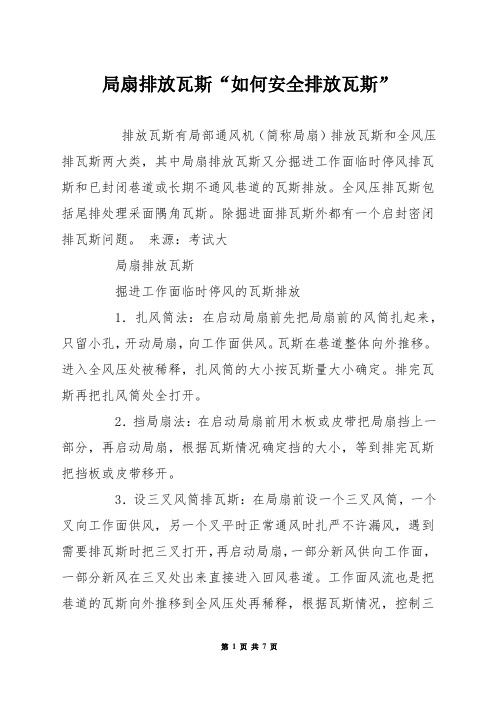 局扇排放瓦斯“如何安全排放瓦斯”

排放瓦斯有局部通风机（简称局扇）排放瓦斯和全风压排瓦斯两大类，其中局扇排放瓦斯又分掘进工作面临时停风排瓦斯和已封闭巷道或长期不通风巷道的瓦斯排放。全风压排瓦斯包括尾排处理采面隅角瓦斯。除掘进面排瓦斯外都有一个启封密闭排瓦斯问题。 来源：考试大

局扇排放瓦斯

掘进工作面临时停风的瓦斯排放

1. 扎风筒法：在启动局扇前先把局扇前的风筒扎起来，只留小孔，开动局扇，向工作面供风。瓦斯在巷道整体向外推移。进入全风压处被稀释，扎风筒的大小按瓦斯量大小确定。排完瓦斯再把扎风筒处全打开。

2. 挡局扇法：在启动局扇前用木板或皮带把局扇挡上一部分，再启动局扇，根据瓦斯情况确定挡的大小，等到排完瓦斯把挡板或皮带移开。

3. 设三叉风筒排瓦斯：在局扇前设一个三叉风筒，一个叉向工作面供风，另一个叉平时正常通风时扎严不许漏风，遇到需要排瓦斯时把三叉打开，再启动局扇，一部分新风供向工作面，一部分新风在三叉处出来直接进入回风巷道。工作面风流也是把巷道的瓦斯向外推移到全风压处再稀释，根据瓦斯情况，控制三

第 1 页 共 7 页